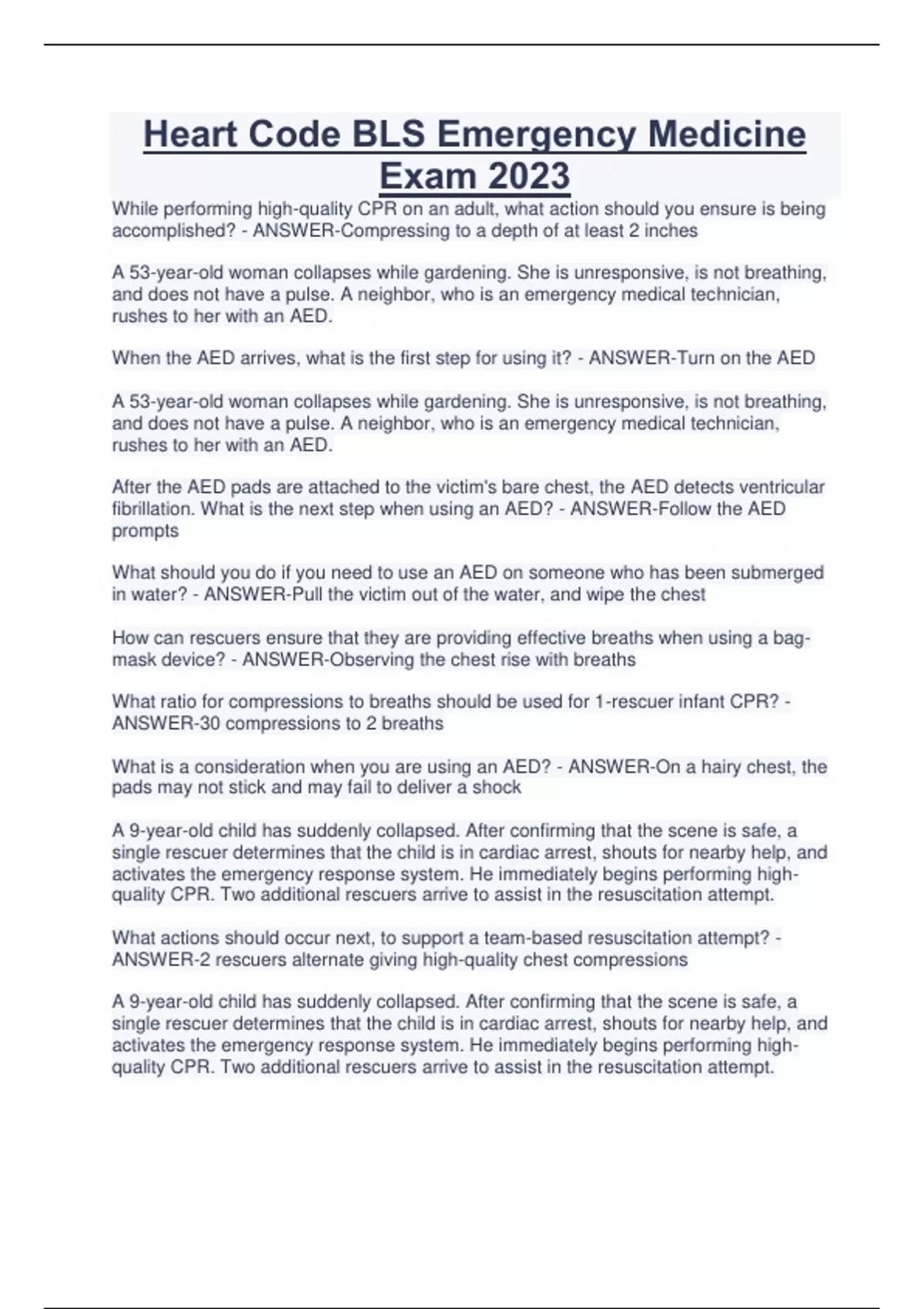 Heart Code BLS Emergency Medicine Exam 2023

While performing high-quality CPR on an adult, what action should you ensure is being accomplished? - ANSWER-Compressing to a depth of at least 2 inches

A 53-year-old woman collapses while gardening. She is unresponsive, is not breathing, and does not have a pulse. A neighbor, who is an emergency medical technician, rushes to her with an AED.

When the AED arrives, what is the first step for using it? - ANSWER-Turn on the AED

A 53-year-old woman collapses while gardening. She is unresponsive, is not breathing, and does not have a pulse. A neighbor, who is an emergency medical technician, rushes to her with an AED.

After the AED pads are attached to the victim's bare chest, the AED detects ventricular fibrillation. What is the next step when using an AED? - ANSWER-Follow the AED prompts

What should you do if you need to use an AED on someone who has been submerged in water? - ANSWER-Pull the victim out of the water, and wipe the chest

How can rescuers ensure that they are providing effective breaths when using a bag-mask device? - ANSWER-Observing the chest rise with breaths

What ratio for compressions to breaths should be used for 1-rescuer infant CPR? - ANSWER-30 compressions to 2 breaths

What is a consideration when you are using an AED? - ANSWER-On a hairy chest, the pads may not stick and may fail to deliver a shock

A 9-year-old child has suddenly collapsed. After confirming that the scene is safe, a single rescuer determines that the child is in cardiac arrest, shouts for nearby help, and activates the emergency response system. He immediately begins performing high-quality CPR. Two additional rescuers arrive to assist in the resuscitation attempt.

What actions should occur next, to support a team-based resuscitation attempt? - ANSWER-2 rescuers alternate giving high-quality chest compressions

A 9-year-old child has suddenly collapsed. After confirming that the scene is safe, a single rescuer determines that the child is in cardiac arrest, shouts for nearby help, and activates the emergency response system. He immediately begins performing high-quality CPR. Two additional rescuers arrive to assist in the resuscitation attempt.